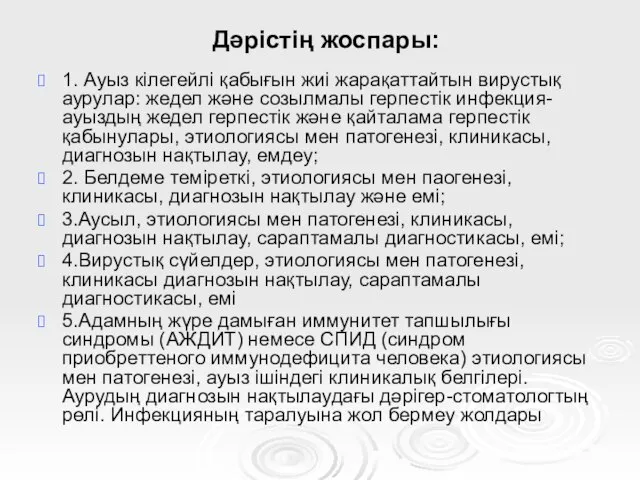 Дәрістің жоспары:

1. Ауыз кілегейлі қабығын жиі жарақаттайтын вирустық аурулар: жедел және созылмалы герпестік инфекция-ауыздың жедел герпестік және қайталама герпестік қабынулары, этиологиясы мен патогенезі, клиникасы, диагнозын нақтылау, емдеу;

2. Белдеме теміреткі, этиологиясы мен паогенезі, клиникасы, диагнозын нақтылау және емі;

3.Аусыл, этиологиясы мен патогенезі, клиникасы, диагнозын нақтылау, сараптамалы диагностикасы, емі;

4.Вирустық сүйелдер, этиологиясы мен патогенезі, клиникасы диагнозын нақтылау, сараптамалы диагностикасы, емі

5.Адамның жүре дамыған иммунитет тапшылығы синдромы (АЖДИТ) немесе СПИД (синдром приобреттеного иммунодефицита человека) этиологиясы мен патогенезі, ауыз ішіндегі клиникалық белгілері. Аурудың диагнозын нақтылаудағы дәрігер-стоматологтың рөлі. Инфекцияның таралуына жол бермеу жолдары